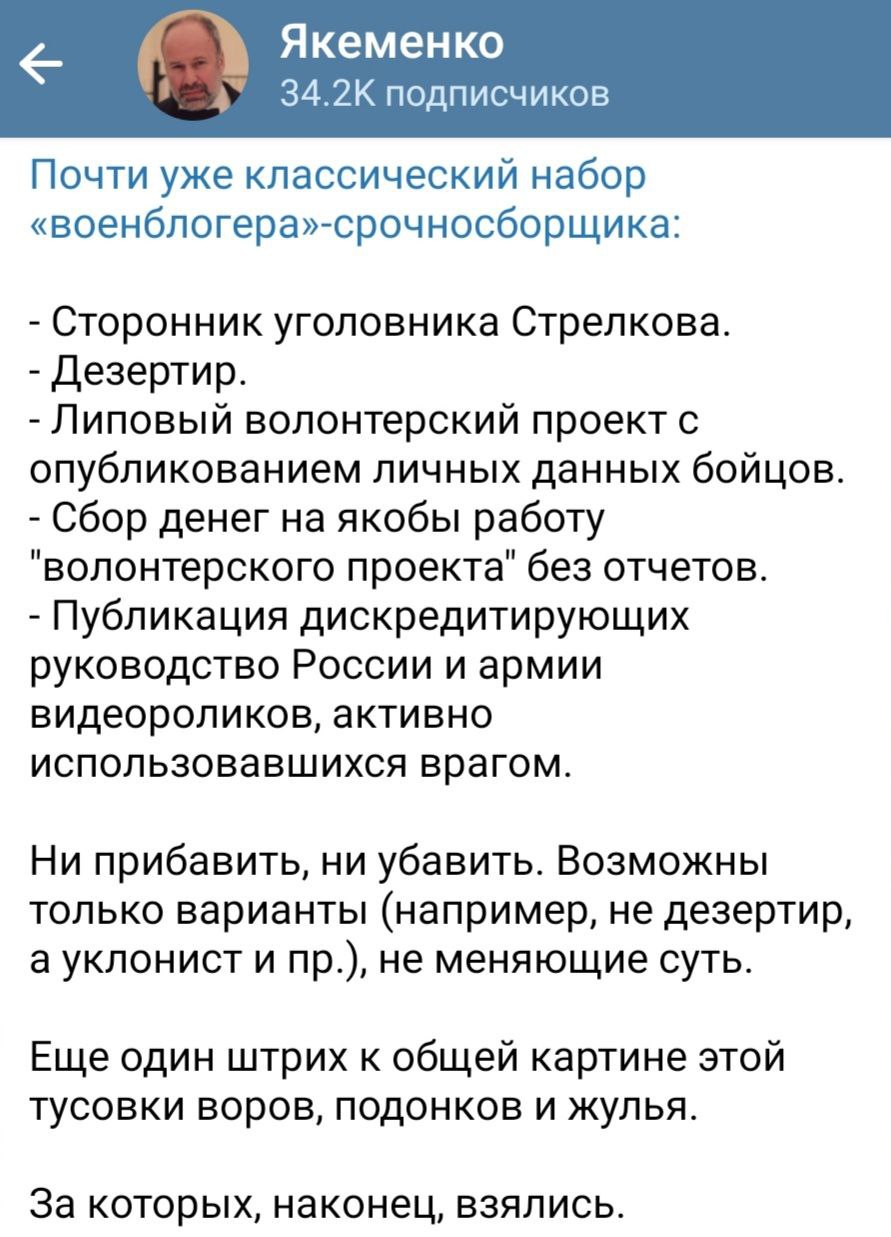 Якеменко
34.2K подписчиков

Почти уже классический набор «военблогера»-срочносборщика:

- Сторонник уголовника Стрелкова.
- Дезертир.
- Липовый волонтерский проект с опубликованием личных данных бойцов.
- Сбор денег на якобы работу "волонтерского проекта" без отчетов.
- Публикация дискредитирующих руководство России и армии видеороликов, активно использовавшихся врагом.

Ни прибавить, ни убавить. Возможны только варианты (например, не дезертир, а уклонист и пр.), не меняющие суть.

Еще один штрих к общей картине этой тусовки воров, подонков и жулья.

За которых, наконец, взялись.